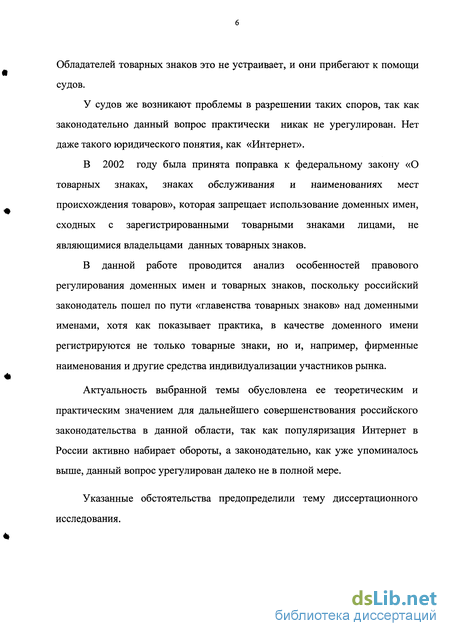 6

Обладателей товарных знаков это не устраивает, и они прибегают к помощи судов.

У судов же возникают проблемы в разрешении таких споров, так как законодательно данный вопрос практически никак не урегулирован. Нет даже такого юридического понятия, как «Интернет».

В 2002 году была принята поправка к федеральному закону «О товарных знаках, знаках обслуживания и наименованиях мест происхождения товаров», которая запрещает использование доменных имен, сходных с зарегистрированными товарными знаками лицами, не являющимися владельцами данных товарных знаков.

В данной работе проводится анализ особенностей правового регулирования доменных имен и товарных знаков, поскольку российский законодатель пошел по пути «главенства товарных знаков» над доменными именами, хотя как показывает практика, в качестве доменного имени регистрируются не только товарные знаки, но и, например, фирменные наименования и другие средства индивидуализации участников рынка.

Актуальность выбранной темы обусловлена ее теоретическим и практическим значением для дальнейшего совершенствования российского законодательства в данной области, так как популяризация Интернет в России активно набирает обороты, а законодательно, как уже упоминалось выше, данный вопрос урегулирован далеко не в полной мере.

Указанные обстоятельства предопределили тему диссертационного исследования.

dsLib.net
библиотека диссертаций